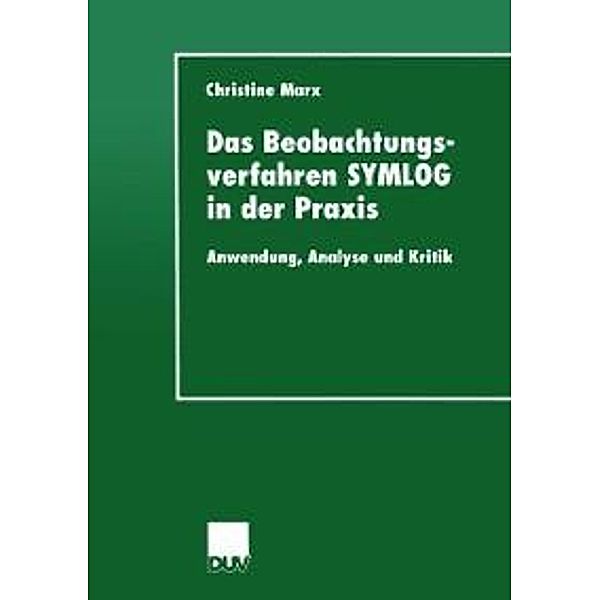 Christine Marx

Das Beobachtungsverfahren SYMLOG in der Praxis

Anwendung, Analyse und Kritik

DUV